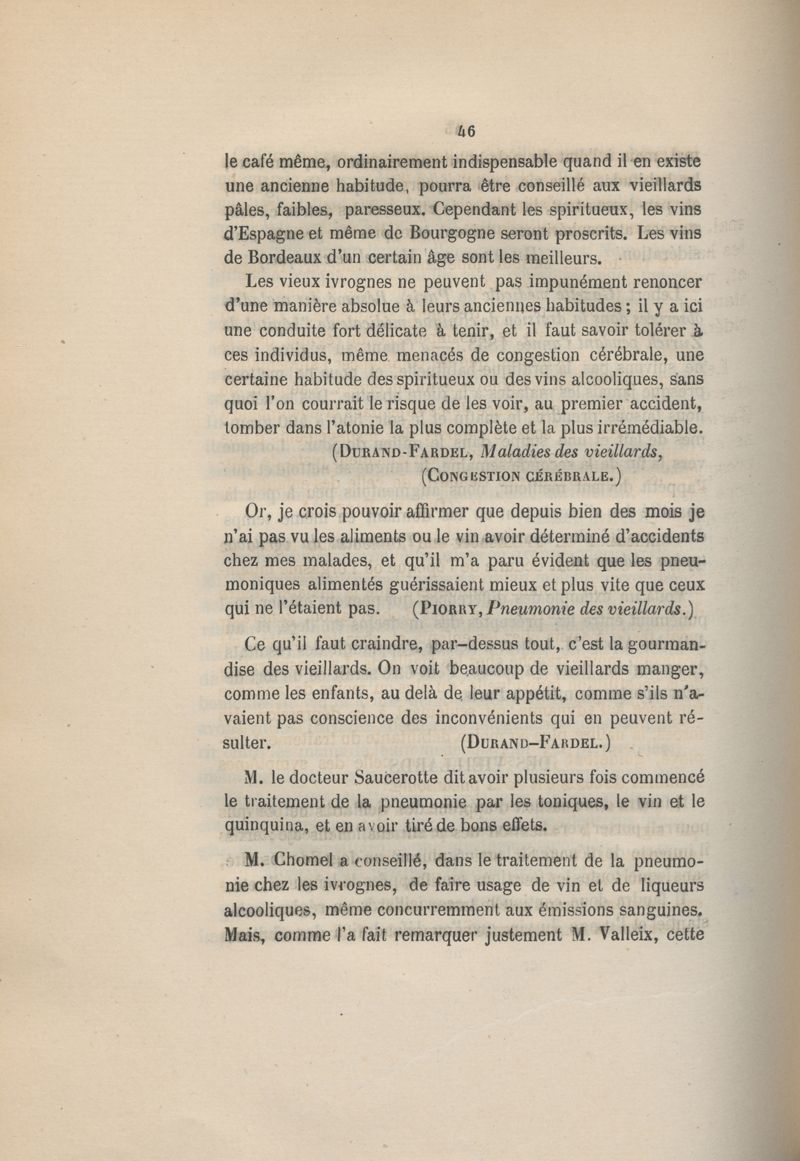 46

le café même, ordinairement indispensable quand il en existe une ancienne habitude, pourra être conseillé aux vieillards pâles, faibles, paresseux. Cependant les spiritueux, les vins d'Espagne et même de Bourgogne seront proscrits. Les vins de Bordeaux d'un certain âge sont les meilleurs.

Les vieux ivrognes ne peuvent pas impunément renoncer d'une manière absolue à leurs anciennes habitudes ; il y a ici une conduite fort délicate à tenir, et il faut savoir tolérer à ces individus, même menacés de congestion cérébrale, une certaine habitude des spiritueux ou des vins alcooliques, sans quoi l'on courrait le risque de les voir, au premier accident, tomber dans l'atonie la plus complète et la plus irrémédiable.
(Durand-Fardel, Maladies des vieillards, (Congestion cérébrale.)

Or, je crois pouvoir affirmer que depuis bien des mois je n'ai pas vu les aliments ou le vin avoir déterminé d'accidents chez mes malades, et qu'il m'a paru évident que les pneumoniques alimentés guérissaient mieux et plus vite que ceux qui ne l'étaient pas. (Piorry, Pneumonie des vieillards.)

Ce qu'il faut craindre, par-dessus tout, c'est la gourmandise des vieillards. On voit beaucoup de vieillards manger, comme les enfants, au delà de leur appétit, comme s'ils n'avaient pas conscience des inconvénients qui en peuvent résulter. (Durand-Fardel.)

M. le docteur Saucerotte dit avoir plusieurs fois commencé le traitement de la pneumonie par les toniques, le vin et le quinquina, et en avoir tiré de bons effets.

M. Chomel a conseillé, dans le traitement de la pneumonie chez les ivrognes, de faire usage de vin et de liqueurs alcooliques, même concurremment aux émissions sanguines. Mais, comme l'a fait remarquer justement M. Valleix, cette